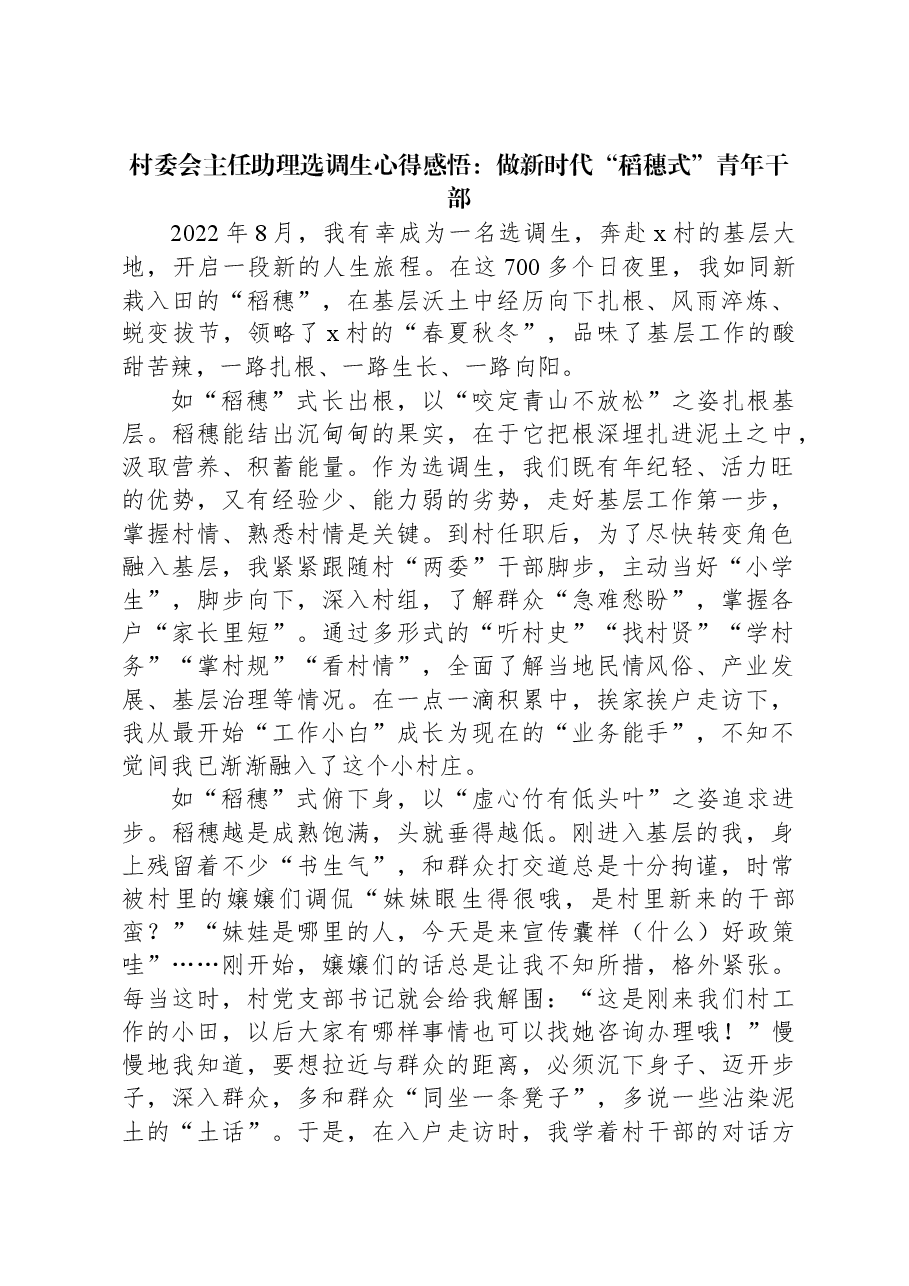 村委会主任助理选调生心得感悟：做新时代“稻穗式”青年干部

2022年8月，我有幸成为一名选调生，奔赴x村的基层大地，开启一段新的人生旅程。在这700多个日夜里，我如同新栽入田的“稻穗”，在基层沃土中经历向下扎根、风雨淬炼、蜕变拔节，领略了x村的“春夏秋冬”，品味了基层工作的酸甜苦辣，一路扎根、一路生长、一路向阳。

如“稻穗”式长出根，以“咬定青山不放松”之姿扎根基层。稻穗能结出沉甸甸的果实，在于它把根深埋扎进泥土之中，汲取营养、积蓄能量。作为选调生，我们既有年纪轻、活力旺的优势，又有经验少、能力弱的劣势，走好基层工作第一步，掌握村情、熟悉村情是关键。到村任职后，为了尽快转变角色融入基层，我紧紧跟随村“两委”干部脚步，主动当好“小学生”，脚步向下，深入村组，了解群众“急难愁盼”，掌握各户“家长里短”。通过多形式的“听村史”“找村贤”“学村务”“掌村规”“看村情”，全面了解当地民情风俗、产业发展、基层治理等情况。在一点一滴积累中，挨家挨户走访下，我从最开始“工作小白”成长为现在的“业务能手”，不知不觉间我已渐渐融入了这个小村庄。

如“稻穗”式俯下身，以“虚心竹有低头叶”之姿追求进步。稻穗越是成熟饱满，头就垂得越低。刚进入基层的我，身上残留着不少“书生气”，和群众打交道总是十分拘谨，时常被村里的嬢嬢们调侃“妹妹眼生得很哦，是村里新来的干部蛮？”“妹娃是哪里的人，今天是来宣传囊样（什么）好政策哇”……刚开始，嬢嬢们的话总是让我不知所措，格外紧张。每当这时，村党支部书记就会给我解围：“这是刚来我们村工作的小田，以后大家有哪样事情也可以找她咨询办理哦！”慢慢地我知道，要想拉近与群众的距离，必须沉下身子、迈开步子，深入群众，多和群众“同坐一条凳子”，多说一些沾染泥土的“土话”。于是，在入户走访时，我学着村干部的对话方